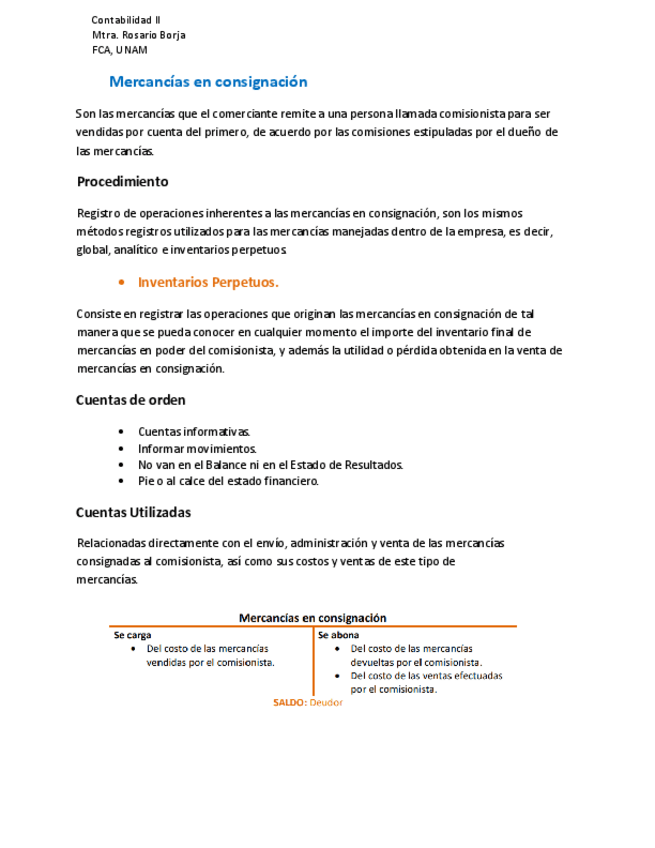 Contabilidad II
Mtra. Rosario Borja
FCA, UNAM

Mercancías en consignación

Son las mercancías que el comerciante remite a una persona llamada comisionista para ser vendidas por cuenta del primero, de acuerdo por las comisiones estipuladas por el dueño de las mercancías.

Procedimiento

Registro de operaciones inherentes a las mercancías en consignación, son los mismos métodos registros utilizados para las mercancías manejadas dentro de la empresa, es decir, global, analítico e inventarios perpetuos.

• Inventarios Perpetuos.

Consiste en registrar las operaciones que originan las mercancías en consignación de tal manera que se pueda conocer en cualquier momento el importe del inventario final de mercancías en poder del comisionista, y además la utilidad o pérdida obtenida en la venta de mercancías en consignación.

Cuentas de orden

• Cuentas informativas.
• Informar movimientos.
• No van en el Balance ni en el Estado de Resultados.
• Pie o al calce del estado financiero.

Cuentas Utilizadas

Relacionadas directamente con el envío, administración y venta de las mercancías consignadas al comisionista, así como sus costos y ventas de este tipo de mercancías.

Mercancías en consignación

| Se carga | Se abona |
|---|---|
| • Del costo de las mercancías vendidas por el comisionista. | • Del costo de las mercancías devueltas por el comisionista. • Del costo de las ventas efectuadas por el comisionista. |

SALDO: Deudor